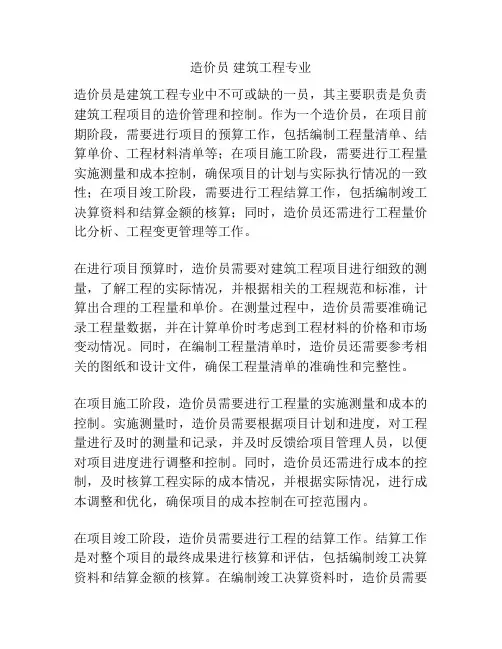 造价员 建筑工程专业

造价员是建筑工程专业中不可或缺的一员，其主要职责是负责建筑工程项目的造价管理和控制。作为一个造价员，在项目前期阶段，需要进行项目的预算工作，包括编制工程量清单、结算单价、工程材料清单等；在项目施工阶段，需要进行工程量实施测量和成本控制，确保项目的计划与实际执行情况的一致性；在项目竣工阶段，需要进行工程结算工作，包括编制竣工决算资料和结算金额的核算；同时，造价员还需进行工程量价比分析、工程变更管理等工作。

在进行项目预算时，造价员需要对建筑工程项目进行细致的测量，了解工程的实际情况，并根据相关的工程规范和标准，计算出合理的工程量和单价。在测量过程中，造价员需要准确记录工程量数据，并在计算单价时考虑到工程材料的价格和市场变动情况。同时，在编制工程量清单时，造价员还需要参考相关的图纸和设计文件，确保工程量清单的准确性和完整性。

在项目施工阶段，造价员需要进行工程量的实施测量和成本的控制。实施测量时，造价员需要根据项目计划和进度，对工程量进行及时的测量和记录，并及时反馈给项目管理人员，以便对项目进度进行调整和控制。同时，造价员还需进行成本的控制，及时核算工程实际的成本情况，并根据实际情况，进行成本调整和优化，确保项目的成本控制在可控范围内。

在项目竣工阶段，造价员需要进行工程的结算工作。结算工作是对整个项目的最终成果进行核算和评估，包括编制竣工决算资料和结算金额的核算。在编制竣工决算资料时，造价员需要